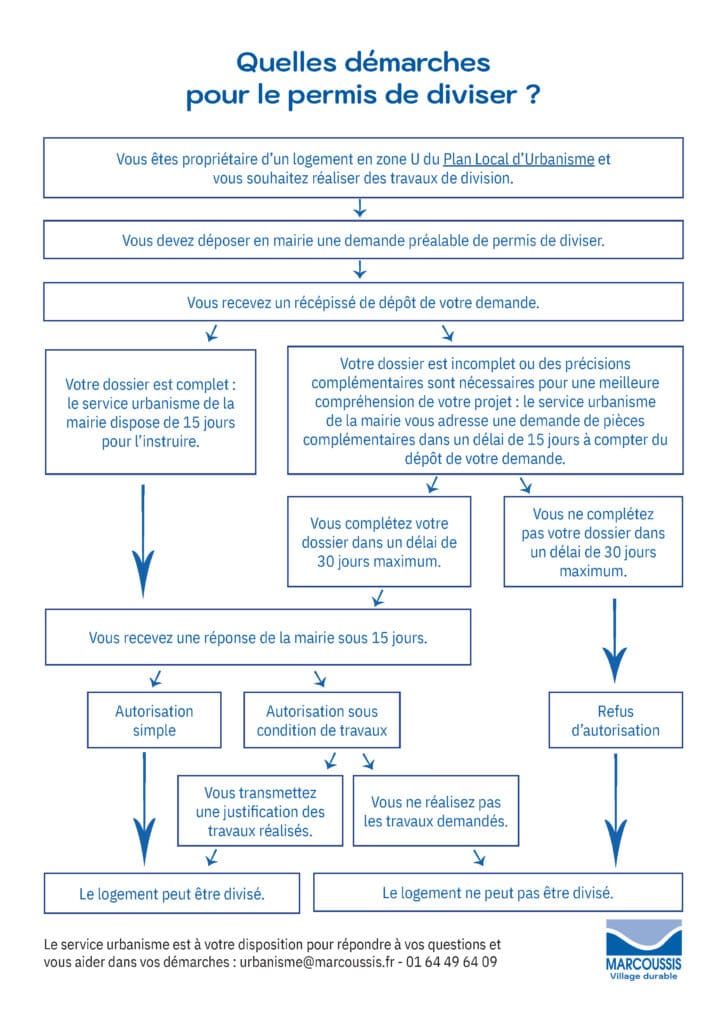 Quelles démarches pour le permis de diviser ?

Vous êtes propriétaire d'un logement en zone U du Plan Local d'Urbanisme et vous souhaitez réaliser des travaux de division.

Vous devez déposer en mairie une demande préalable de permis de diviser.

Vous recevez un récépissé de dépôt de votre demande.

Votre dossier est complet : le service urbanisme de la mairie dispose de 15 jours pour l'instruire.

Votre dossier est incomplet ou des précisions complémentaires sont nécessaires pour une meilleure compréhension de votre projet : le service urbanisme de la mairie vous adresse une demande de pièces complémentaires dans un délai de 15 jours à compter du dépôt de votre demande.

Vous complétez votre dossier dans un délai de 30 jours maximum.

Vous ne complétez pas votre dossier dans un délai de 30 jours maximum.

Vous recevez une réponse de la mairie sous 15 jours.

Autorisation simple

Autorisation sous condition de travaux

Refus d'autorisation

Vous transmettez une justification des travaux réalisés.

Vous ne réalisez pas les travaux demandés.

Le logement peut être divisé.

Le logement ne peut pas être divisé.

Le service urbanisme est à votre disposition pour répondre à vos questions et vous aider dans vos démarches : urbanisme@marcoussis.fr - 01 64 49 64 09

MARCOUSSIS
Village durable